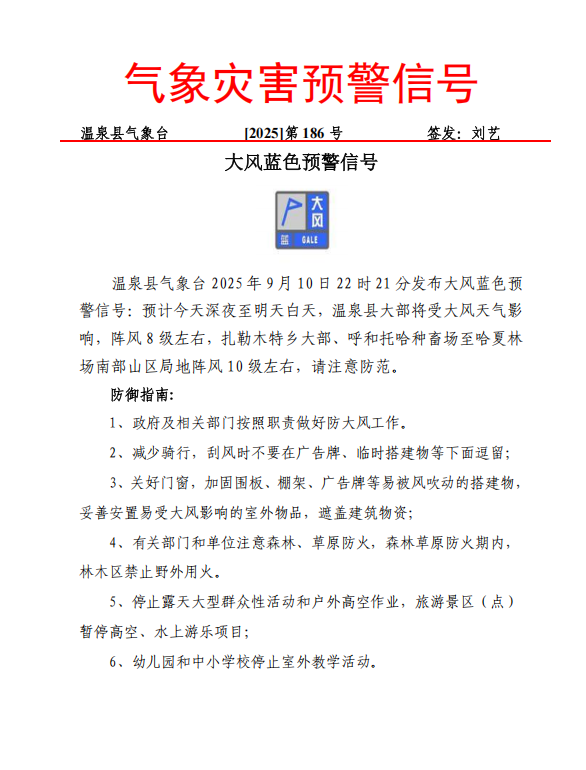 气象灾害预警信号

温泉县气象台　　[2025]第 186 号　　签发：刘艺

大风蓝色预警信号

大风
蓝 GALE

温泉县气象台 2025 年 9 月 10 日 22 时 21 分发布大风蓝色预警信号：预计今天深夜至明天白天，温泉县大部将受大风天气影响，阵风 8 级左右，扎勒木特乡大部、呼和托哈种畜场至哈夏林场南部山区局地阵风 10 级左右，请注意防范。

防御指南：

1、政府及相关部门按照职责做好防大风工作。

2、减少骑行，刮风时不要在广告牌、临时搭建物等下面逗留；

3、关好门窗，加固围板、棚架、广告牌等易被风吹动的搭建物，妥善安置易受大风影响的室外物品，遮盖建筑物资；

4、有关部门和单位注意森林、草原防火，森林草原防火期内，林木区禁止野外用火。

5、停止露天大型群众性活动和户外高空作业，旅游景区（点）暂停高空、水上游乐项目；

6、幼儿园和中小学校停止室外教学活动。